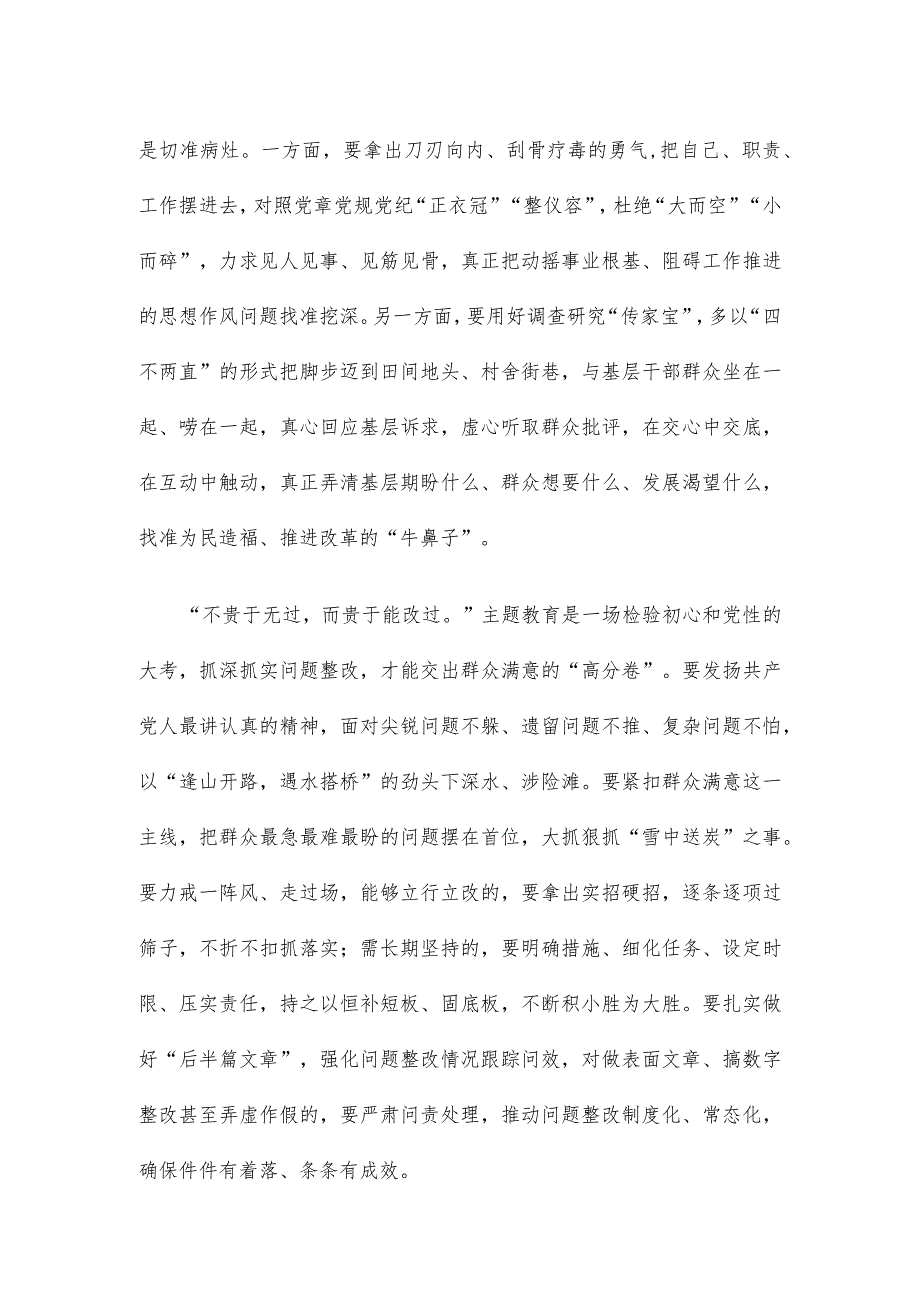 是切准病灶。一方面，要拿出刀刃向内、刮骨疗毒的勇气，把自己、职责、工作摆进去，对照党章党规党纪“正衣冠”“整仪容”，杜绝“大而空”“小而碎”，力求见人见事、见筋见骨，真正把动摇事业根基、阻碍工作推进的思想作风问题找准挖深。另一方面，要用好调查研究“传家宝”，多以“四不两直”的形式把脚步迈到田间地头、村舍街巷，与基层干部群众坐在一起、唠在一起，真心回应基层诉求，虚心听取群众批评，在交心中交底，在互动中触动，真正弄清基层期盼什么、群众想要什么、发展渴望什么，找准为民造福、推进改革的“牛鼻子”。

“不贵于无过，而贵于能改过。”主题教育是一场检验初心和党性的大考，抓深抓实问题整改，才能交出群众满意的“高分卷”。要发扬共产党人最讲认真的精神，面对尖锐问题不躲、遗留问题不推、复杂问题不怕，以“逢山开路，遇水搭桥”的劲头下深水、涉险滩。要紧扣群众满意这一主线，把群众最急最难最盼的问题摆在首位，大抓狠抓“雪中送炭”之事。要力戒一阵风、走过场，能够立行立改的，要拿出实招硬招，逐条逐项过筛子，不折不扣抓落实；需长期坚持的，要明确措施、细化任务、设定时限、压实责任，持之以恒补短板、固底板，不断积小胜为大胜。要扎实做好“后半篇文章”，强化问题整改情况跟踪问效，对做表面文章、搞数字整改甚至弄虚作假的，要严肃问责处理，推动问题整改制度化、常态化，确保件件有着落、条条有成效。